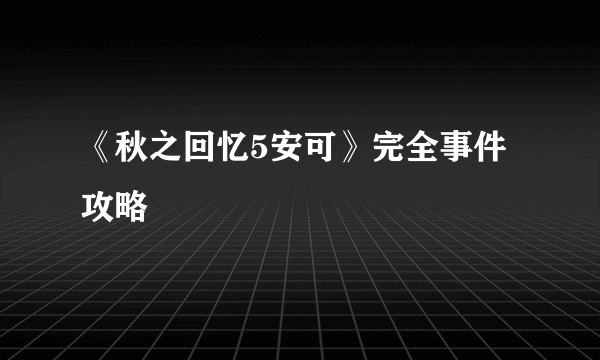 《秋之回忆5安可》完全事件攻略